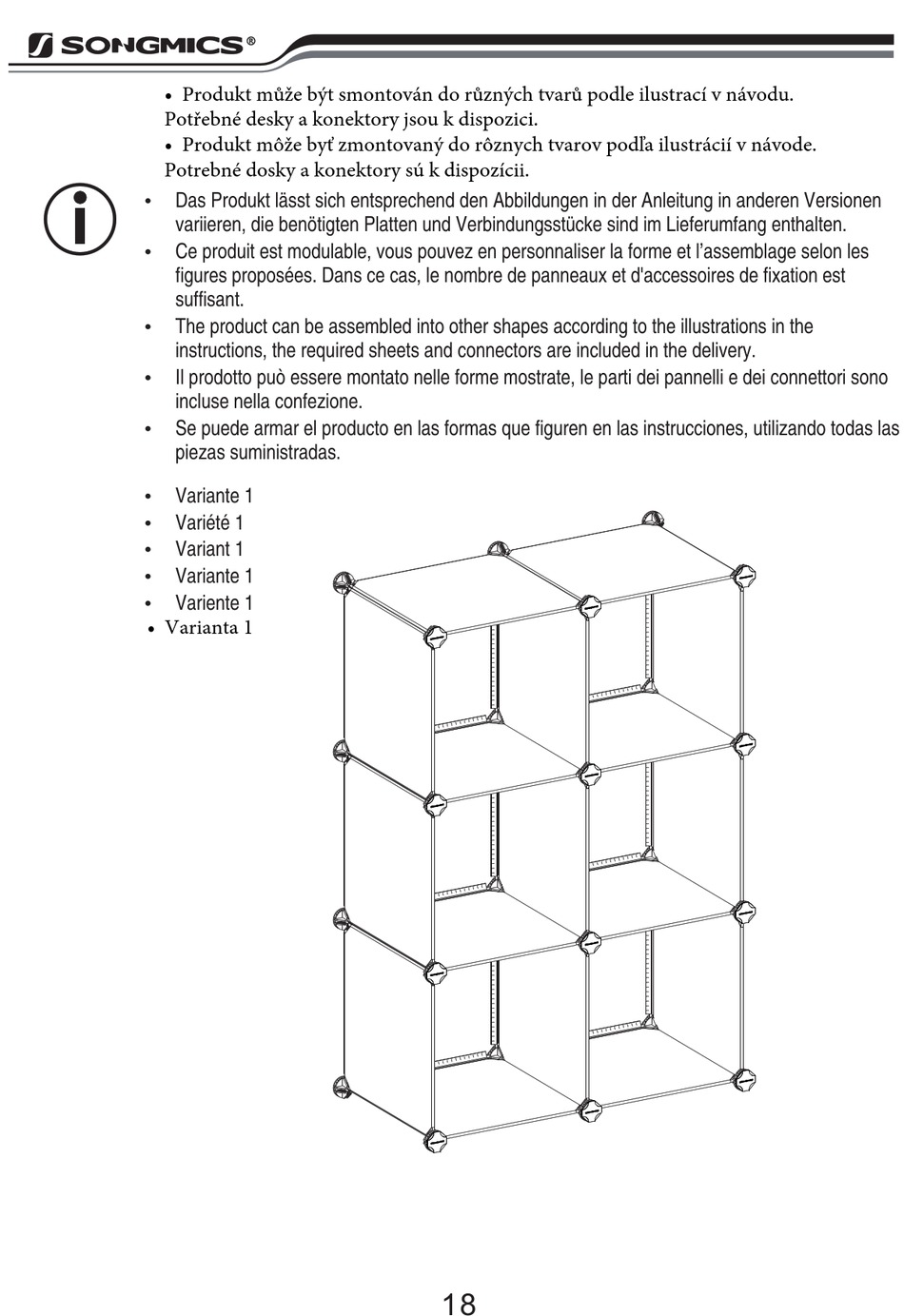 SONGMICS®

• Produkt může být smontován do různých tvarů podle ilustrací v návodu. Potřebné desky a konektory jsou k dispozici.
• Produkt môže byť zmontovaný do rôznych tvarov podľa ilustrácií v návode. Potrebné dosky a konektory sú k dispozícii.

• Das Produkt lässt sich entsprechend den Abbildungen in der Anleitung in anderen Versionen variieren, die benötigten Platten und Verbindungsstücke sind im Lieferumfang enthalten.
• Ce produit est modulable, vous pouvez en personnaliser la forme et l'assemblage selon les figures proposées. Dans ce cas, le nombre de panneaux et d'accessoires de fixation est suffisant.
• The product can be assembled into other shapes according to the illustrations in the instructions, the required sheets and connectors are included in the delivery.
• Il prodotto può essere montato nelle forme mostrate, le parti dei pannelli e dei connettori sono incluse nella confezione.
• Se puede armar el producto en las formas que figuren en las instrucciones, utilizando todas las piezas suministradas.

• Variante 1
• Variété 1
• Variant 1
• Variante 1
• Variente 1
• Varianta 1

18